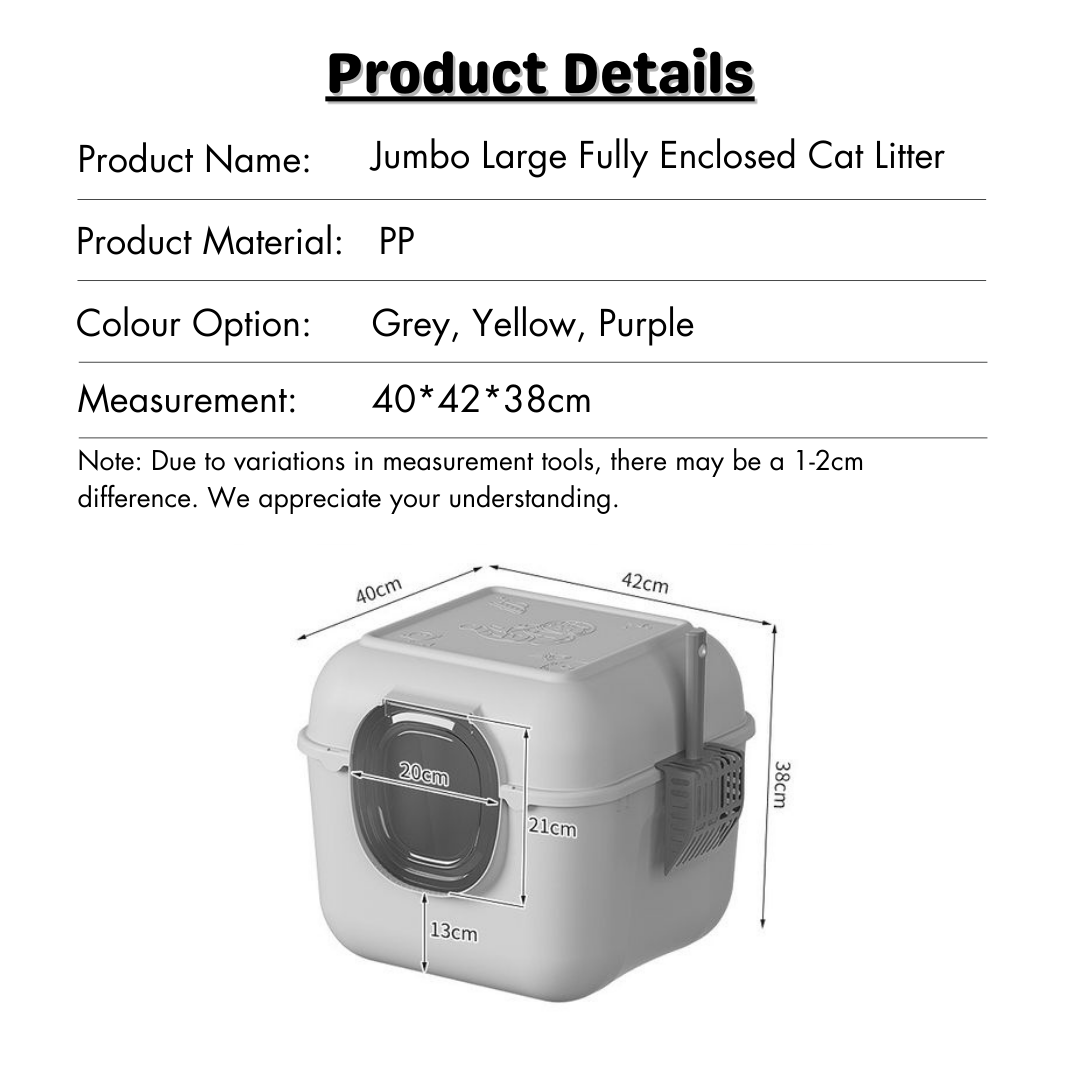 Product Details

Product Name: Jumbo Large Fully Enclosed Cat Litter

Product Material: PP

Colour Option: Grey, Yellow, Purple

Measurement: 40*42*38cm

Note: Due to variations in measurement tools, there may be a 1-2cm difference. We appreciate your understanding.

40cm
42cm
38cm
20cm
21cm
13cm